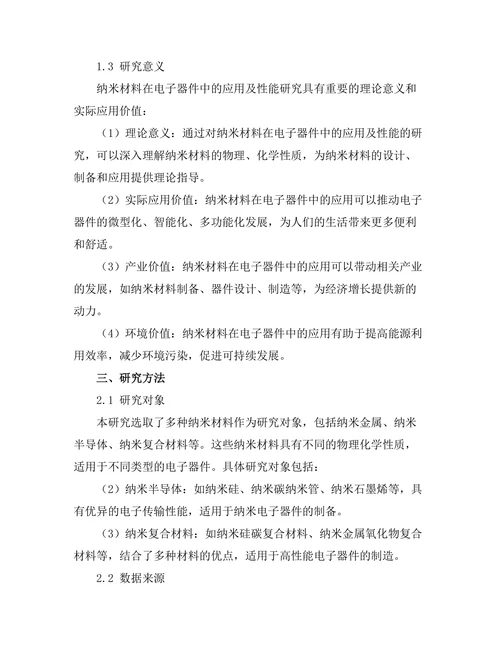 1.3 研究意义

纳米材料在电子器件中的应用及性能研究具有重要的理论意义和实际应用价值：

（1）理论意义：通过对纳米材料在电子器件中的应用及性能的研究，可以深入理解纳米材料的物理、化学性质，为纳米材料的设计、制备和应用提供理论指导。

（2）实际应用价值：纳米材料在电子器件中的应用可以推动电子器件的微型化、智能化、多功能化发展，为人们的生活带来更多便利和舒适。

（3）产业价值：纳米材料在电子器件中的应用可以带动相关产业的发展，如纳米材料制备、器件设计、制造等，为经济增长提供新的动力。

（4）环境价值：纳米材料在电子器件中的应用有助于提高能源利用效率，减少环境污染，促进可持续发展。

三、研究方法

2.1 研究对象

本研究选取了多种纳米材料作为研究对象，包括纳米金属、纳米半导体、纳米复合材料等。这些纳米材料具有不同的物理化学性质，适用于不同类型的电子器件。具体研究对象包括：

（2）纳米半导体：如纳米硅、纳米碳纳米管、纳米石墨烯等，具有优异的电子传输性能，适用于纳米电子器件的制备。

（3）纳米复合材料：如纳米硅碳复合材料、纳米金属氧化物复合材料等，结合了多种材料的优点，适用于高性能电子器件的制造。

2.2 数据来源